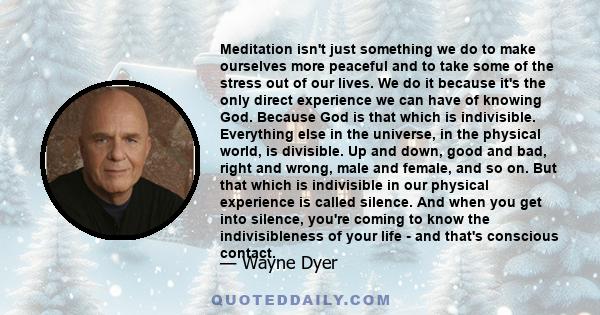 Meditation isn't just something we do to make ourselves more peaceful and to take some of the stress out of our lives. We do it because it's the only direct experience we can have of knowing God. Because God is that which is indivisible. Everything else in the universe, in the physical world, is divisible. Up and down, good and bad, right and wrong, male and female, and so on. But that which is indivisible in our physical experience is called silence. And when you get into silence, you're coming to know the indivisibleness of your life - and that's conscious contact.

— Wayne Dyer

QUOTEDDAILY.COM